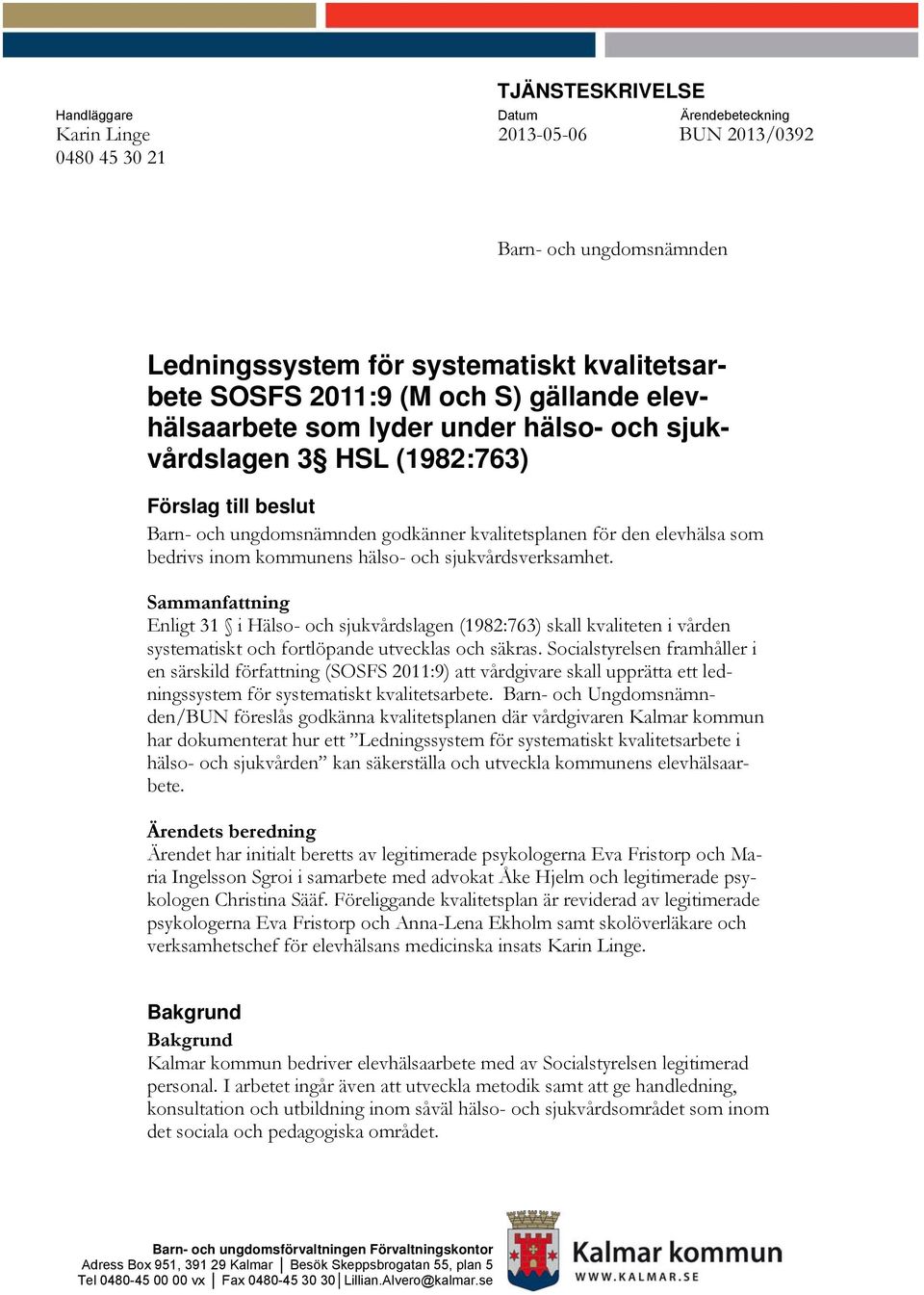 TJÄNSTESKRIVELSE

Handläggare
Karin Linge
0480 45 30 21

Datum
2013-05-06

Ärendebeteckning
BUN 2013/0392

Barn- och ungdomsnämnden

Ledningssystem för systematiskt kvalitetsarbete SOSFS 2011:9 (M och S) gällande elevhälsaarbete som lyder under hälso- och sjukvårdslagen 3§ HSL (1982:763)

Förslag till beslut
Barn- och ungdomsnämnden godkänner kvalitetsplanen för den elevhälsa som bedrivs inom kommunens hälso- och sjukvårdsverksamhet.

Sammanfattning
Enligt 31 § i Hälso- och sjukvårdslagen (1982:763) skall kvaliteten i vården systematiskt och fortlöpande utvecklas och säkras. Socialstyrelsen framhåller i en särskild författning (SOSFS 2011:9) att vårdgivare skall upprätta ett ledningssystem för systematiskt kvalitetsarbete. Barn- och Ungdomsnämnden/BUN föreslås godkänna kvalitetsplanen där vårdgivaren Kalmar kommun har dokumenterat hur ett ”Ledningssystem för systematiskt kvalitetsarbete i hälso- och sjukvården” kan säkerställa och utveckla kommunens elevhälsaarbete.

Ärendets beredning
Ärendet har initialt beretts av legitimerade psykologerna Eva Fristorp och Maria Ingelsson Sgroi i samarbete med advokat Åke Hjelm och legitimerade psykologen Christina Sääf. Föreliggande kvalitetsplan är reviderad av legitimerade psykologerna Eva Fristorp och Anna-Lena Ekholm samt skolöverläkare och verksamhetschef för elevhälsans medicinska insats Karin Linge.

Bakgrund
Bakgrund
Kalmar kommun bedriver elevhälsaarbete med av Socialstyrelsen legitimerad personal. I arbetet ingår även att utveckla metodik samt att ge handledning, konsultation och utbildning inom såväl hälso- och sjukvårdsområdet som inom det sociala och pedagogiska området.

Barn- och ungdomsförvaltningen Förvaltningskontor
Adress Box 951, 391 29 Kalmar │ Besök Skeppsbrogatan 55, plan 5
Tel 0480-45 00 00 vx │ Fax 0480-45 30 30│Lillian.Alvero@kalmar.se

Kalmar kommun
WWW.KALMAR.SE